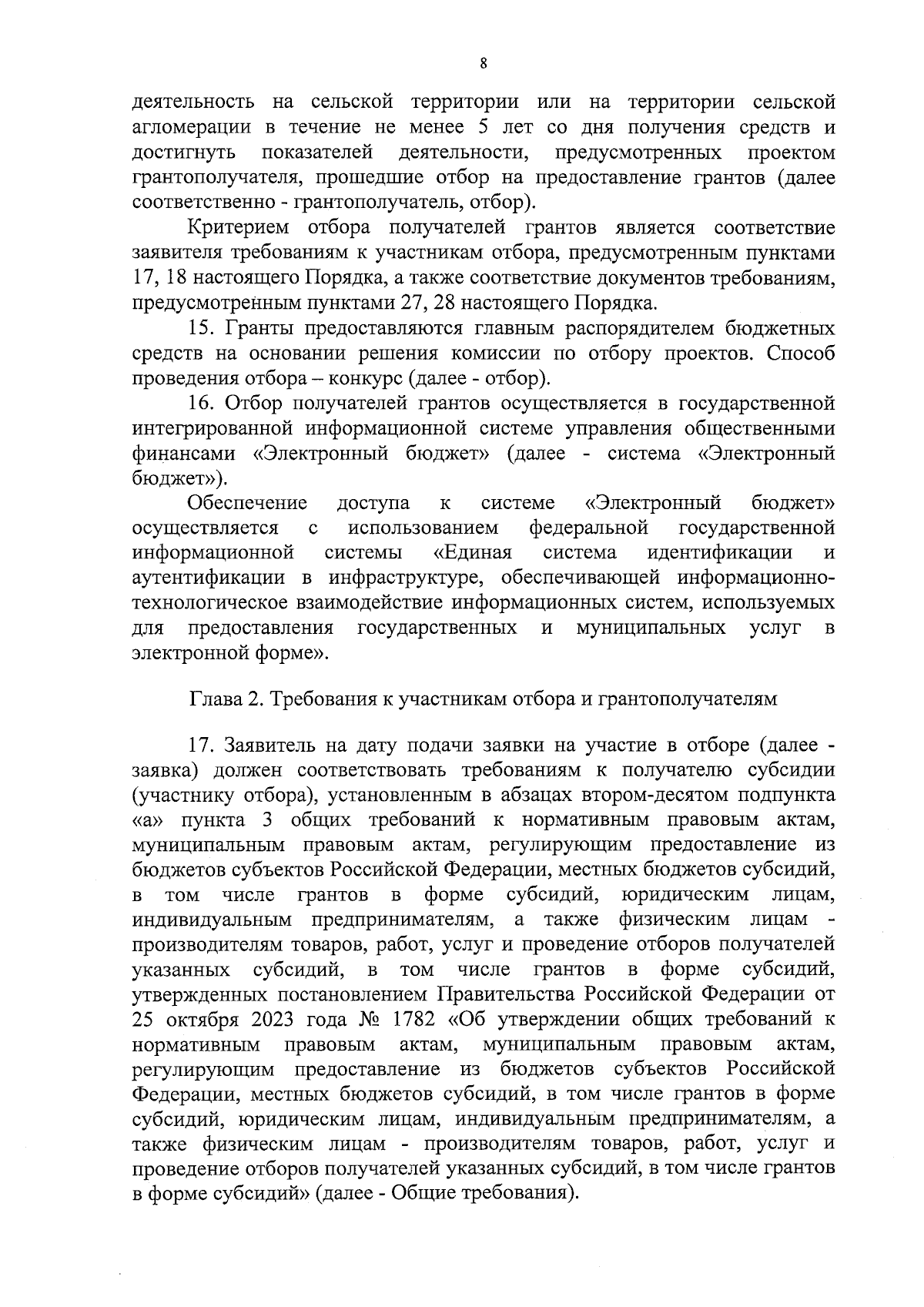 8

деятельность на сельской территории или на территории сельской агломерации в течение не менее 5 лет со дня получения средств и достигнуть показателей деятельности, предусмотренных проектом грантополучателя, прошедшие отбор на предоставление грантов (далее соответственно - грантополучатель, отбор).

Критерием отбора получателей грантов является соответствие заявителя требованиям к участникам отбора, предусмотренным пунктами 17, 18 настоящего Порядка, а также соответствие документов требованиям, предусмотренным пунктами 27, 28 настоящего Порядка.

15. Гранты предоставляются главным распорядителем бюджетных средств на основании решения комиссии по отбору проектов. Способ проведения отбора – конкурс (далее - отбор).

16. Отбор получателей грантов осуществляется в государственной интегрированной информационной системе управления общественными финансами «Электронный бюджет» (далее - система «Электронный бюджет»).

Обеспечение доступа к системе «Электронный бюджет» осуществляется с использованием федеральной государственной информационной системы «Единая система идентификации и аутентификации в инфраструктуре, обеспечивающей информационно-технологическое взаимодействие информационных систем, используемых для предоставления государственных и муниципальных услуг в электронной форме».

Глава 2. Требования к участникам отбора и грантополучателям

17. Заявитель на дату подачи заявки на участие в отборе (далее - заявка) должен соответствовать требованиям к получателю субсидии (участнику отбора), установленным в абзацах втором-десятом подпункта «а» пункта 3 общих требований к нормативным правовым актам, муниципальным правовым актам, регулирующим предоставление из бюджетов субъектов Российской Федерации, местных бюджетов субсидий, в том числе грантов в форме субсидий, юридическим лицам, индивидуальным предпринимателям, а также физическим лицам - производителям товаров, работ, услуг и проведение отборов получателей указанных субсидий, в том числе грантов в форме субсидий, утвержденных постановлением Правительства Российской Федерации от 25 октября 2023 года № 1782 «Об утверждении общих требований к нормативным правовым актам, муниципальным правовым актам, регулирующим предоставление из бюджетов субъектов Российской Федерации, местных бюджетов субсидий, в том числе грантов в форме субсидий, юридическим лицам, индивидуальным предпринимателям, а также физическим лицам - производителям товаров, работ, услуг и проведение отборов получателей указанных субсидий, в том числе грантов в форме субсидий» (далее - Общие требования).